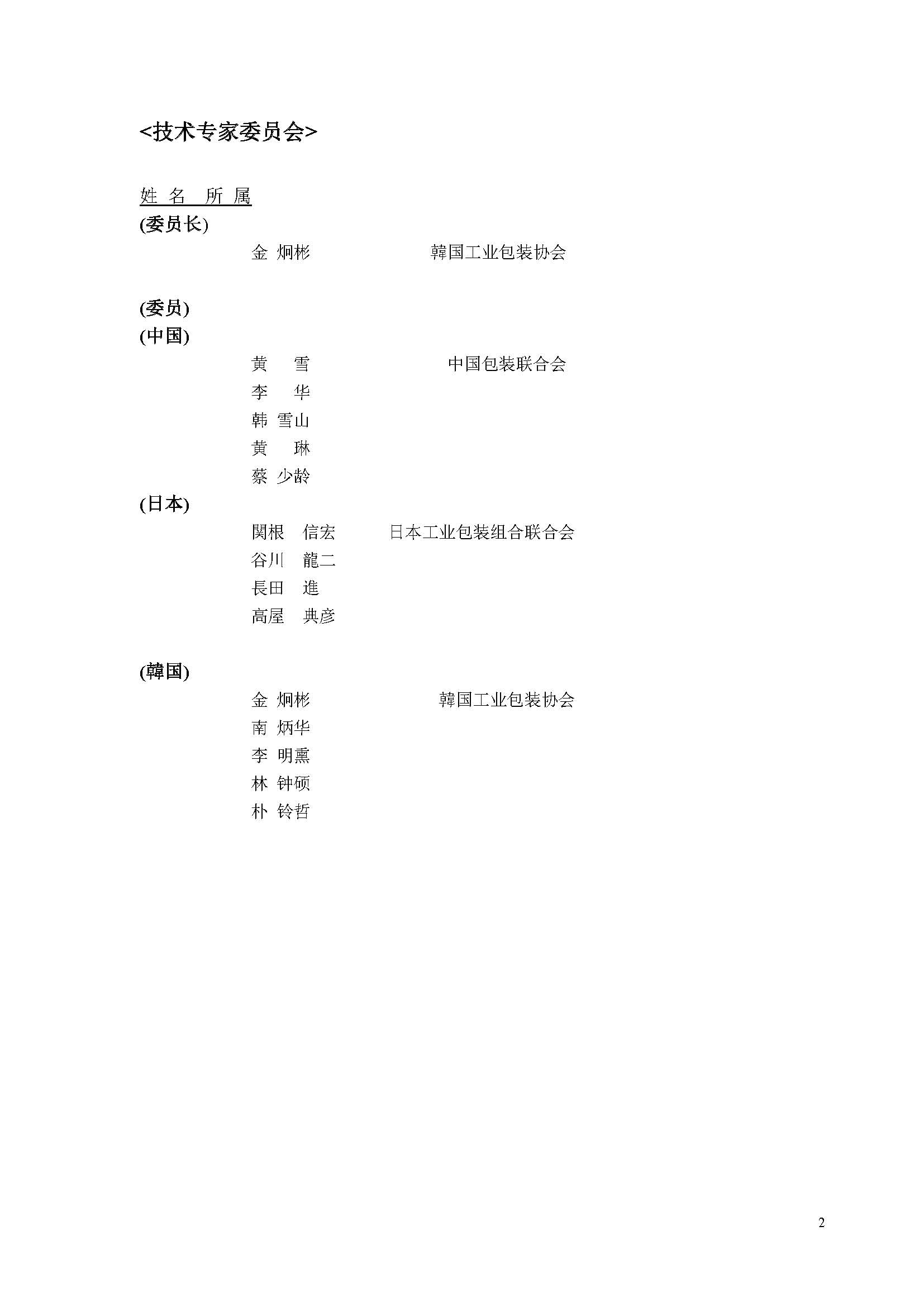 <技术专家委员会>

姓 名 所 属
(委员长)
金 炯彬 韓国工业包装协会

(委员)
(中国)
黄 雪 中国包装联合会
李 华
韩 雪山
黄 琳
蔡 少龄
(日本)
関根 信宏 日本工业包装组合联合会
谷川 龍二
長田 進
高屋 典彦

(韓国)
金 炯彬 韓国工业包装协会
南 炳华
李 明熏
林 钟硕
朴 铃哲

2